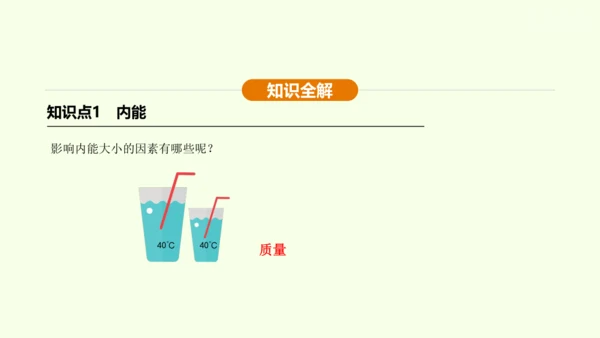 知识全解

知识点1　内能

影响内能大小的因素有哪些呢？

40°C

40°C

质量